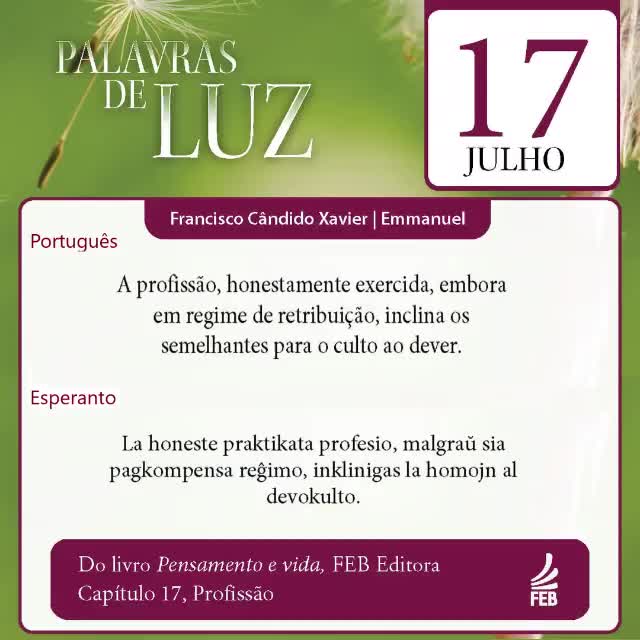 PALAVRAS DE LUZ

17
JULHO

Francisco Cândido Xavier | Emmanuel

Português

A profissão, honestamente exercida, embora em regime de retribuição, inclina os semelhantes para o culto ao dever.

Esperanto

La honeste praktikata profesio, malgraŭ sia pagkompensa reĝimo, inklinigas la homojn al devokulto.

Do livro Pensamento e vida, FEB Editora
Capítulo 17, Profissão

FEB